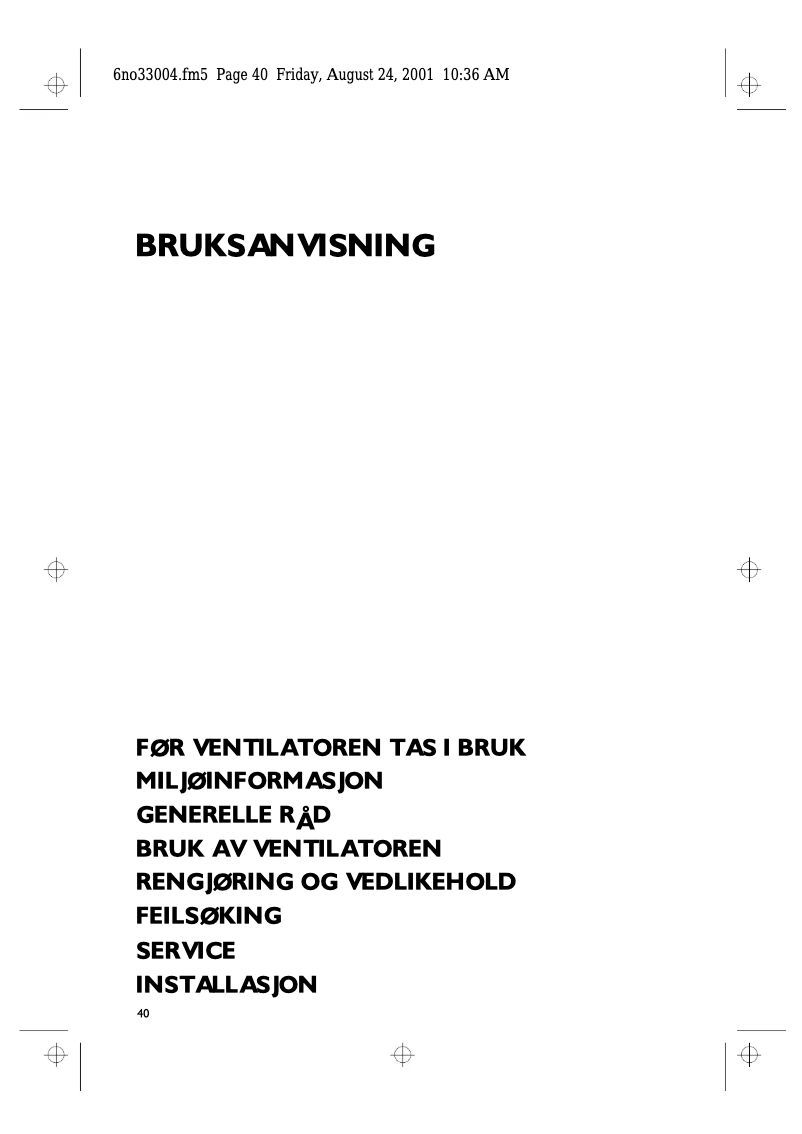 6no33004.fm5 Page 40 Friday, August 24, 2001 10:36 AM

BRUKSANVISNING

FØR VENTILATOREN TAS I BRUK
MILJØINFORMASJON
GENERELLE RÅD
BRUK AV VENTILATOREN
RENGJØRING OG VEDLIKEHOLD
FEILSØKING
SERVICE
INSTALLASJON

40